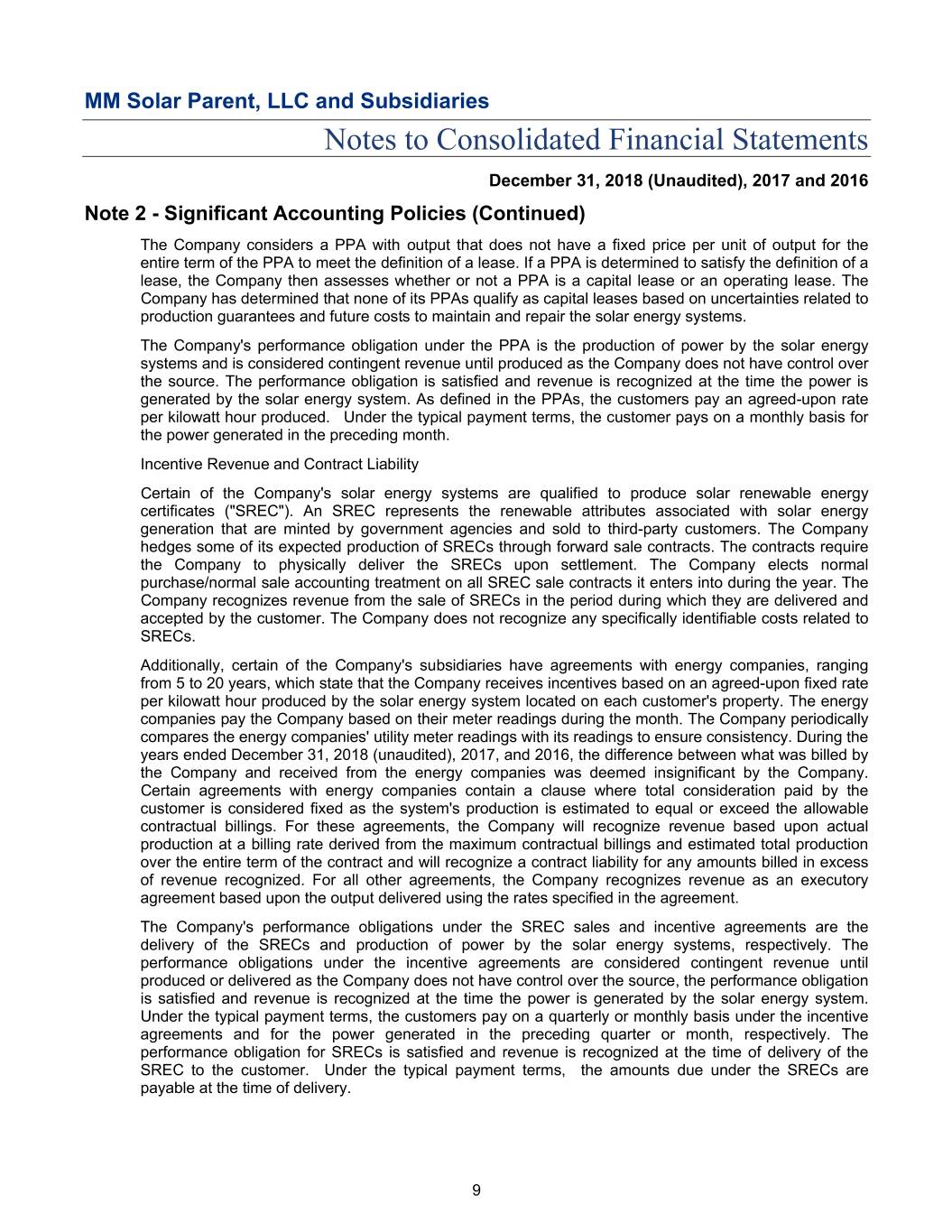 MM Solar Parent, LLC and Subsidiaries

Notes to Consolidated Financial Statements

December 31, 2018 (Unaudited), 2017 and 2016

Note 2 - Significant Accounting Policies (Continued)

The Company considers a PPA with output that does not have a fixed price per unit of output for the entire term of the PPA to meet the definition of a lease. If a PPA is determined to satisfy the definition of a lease, the Company then assesses whether or not a PPA is a capital lease or an operating lease. The Company has determined that none of its PPAs qualify as capital leases based on uncertainties related to production guarantees and future costs to maintain and repair the solar energy systems.

The Company's performance obligation under the PPA is the production of power by the solar energy systems and is considered contingent revenue until produced as the Company does not have control over the source. The performance obligation is satisfied and revenue is recognized at the time the power is generated by the solar energy system. As defined in the PPAs, the customers pay an agreed-upon rate per kilowatt hour produced. Under the typical payment terms, the customer pays on a monthly basis for the power generated in the preceding month.

Incentive Revenue and Contract Liability

Certain of the Company's solar energy systems are qualified to produce solar renewable energy certificates ("SREC"). An SREC represents the renewable attributes associated with solar energy generation that are minted by government agencies and sold to third-party customers. The Company hedges some of its expected production of SRECs through forward sale contracts. The contracts require the Company to physically deliver the SRECs upon settlement. The Company elects normal purchase/normal sale accounting treatment on all SREC sale contracts it enters into during the year. The Company recognizes revenue from the sale of SRECs in the period during which they are delivered and accepted by the customer. The Company does not recognize any specifically identifiable costs related to SRECs.

Additionally, certain of the Company's subsidiaries have agreements with energy companies, ranging from 5 to 20 years, which state that the Company receives incentives based on an agreed-upon fixed rate per kilowatt hour produced by the solar energy system located on each customer's property. The energy companies pay the Company based on their meter readings during the month. The Company periodically compares the energy companies' utility meter readings with its readings to ensure consistency. During the years ended December 31, 2018 (unaudited), 2017, and 2016, the difference between what was billed by the Company and received from the energy companies was deemed insignificant by the Company. Certain agreements with energy companies contain a clause where total consideration paid by the customer is considered fixed as the system's production is estimated to equal or exceed the allowable contractual billings. For these agreements, the Company will recognize revenue based upon actual production at a billing rate derived from the maximum contractual billings and estimated total production over the entire term of the contract and will recognize a contract liability for any amounts billed in excess of revenue recognized. For all other agreements, the Company recognizes revenue as an executory agreement based upon the output delivered using the rates specified in the agreement.

The Company's performance obligations under the SREC sales and incentive agreements are the delivery of the SRECs and production of power by the solar energy systems, respectively. The performance obligations under the incentive agreements are considered contingent revenue until produced or delivered as the Company does not have control over the source, the performance obligation is satisfied and revenue is recognized at the time the power is generated by the solar energy system. Under the typical payment terms, the customers pay on a quarterly or monthly basis under the incentive agreements and for the power generated in the preceding quarter or month, respectively. The performance obligation for SRECs is satisfied and revenue is recognized at the time of delivery of the SREC to the customer. Under the typical payment terms, the amounts due under the SRECs are payable at the time of delivery.

9